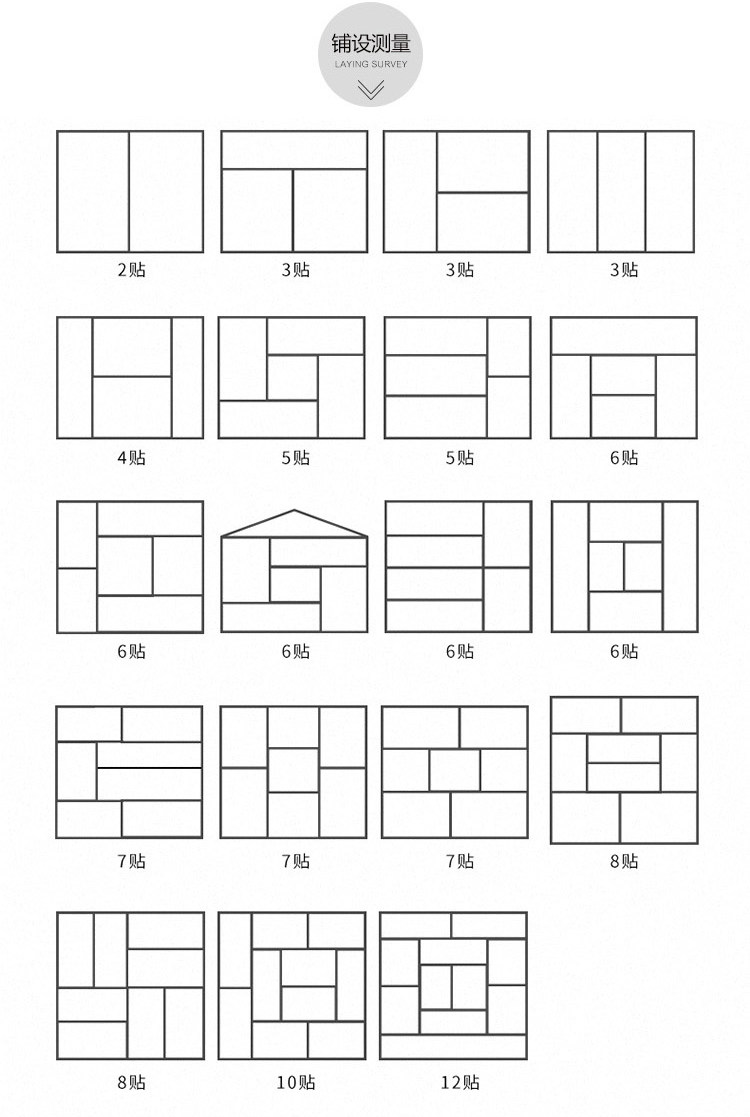 铺设测量
LAYING SURVEY

2贴
3贴
3贴
3贴

4贴
5贴
5贴
6贴

6贴
6贴
6贴
6贴

7贴
7贴
7贴
8贴

8贴
10贴
12贴